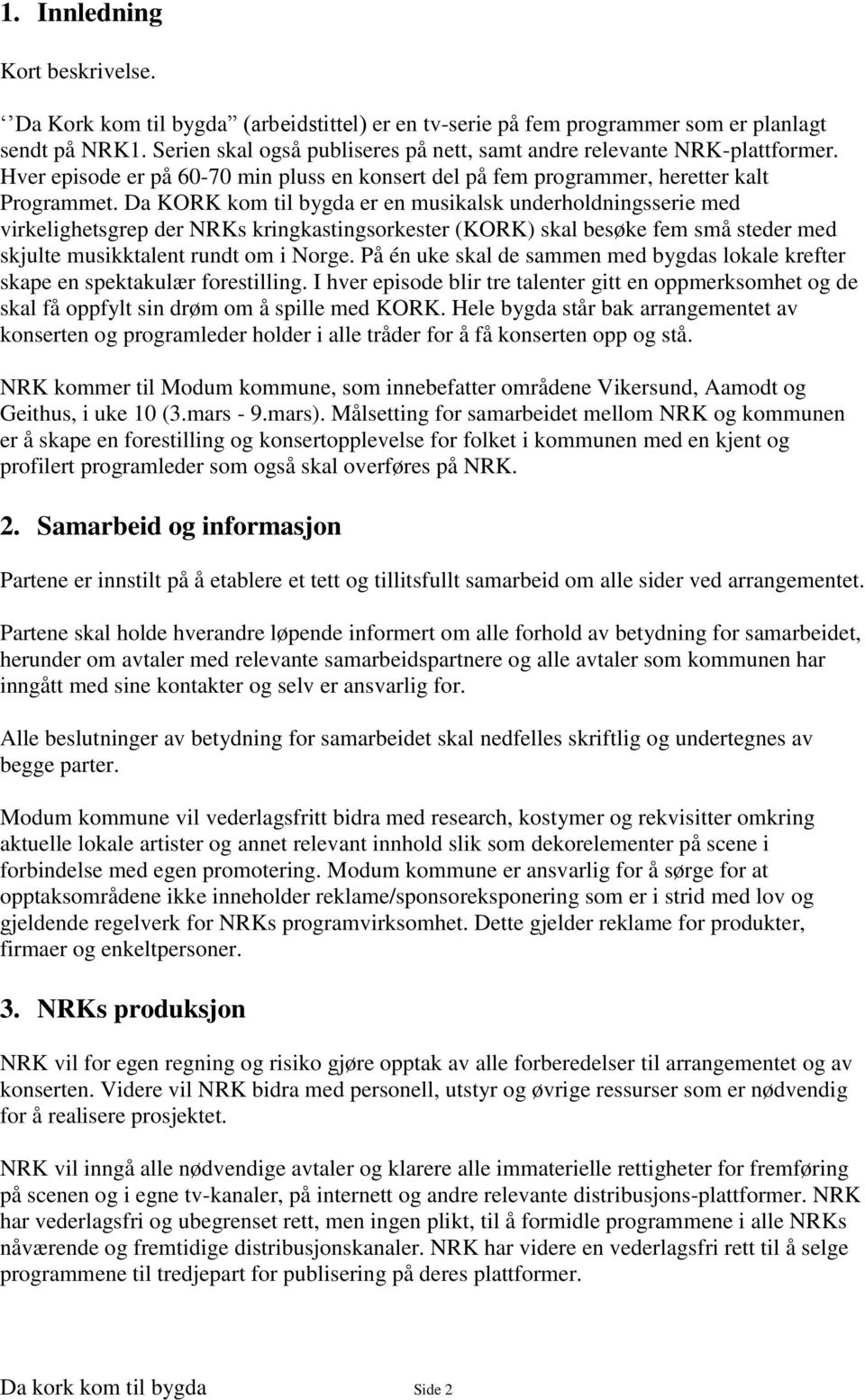 1. Innledning

Kort beskrivelse.

‘‘Da Kork kom til bygda’’ (arbeidstittel) er en tv-serie på fem programmer som er planlagt sendt på NRK1. Serien skal også publiseres på nett, samt andre relevante NRK-plattformer. Hver episode er på 60-70 min pluss en konsert del på fem programmer, heretter kalt Programmet. Da KORK kom til bygda er en musikalsk underholdningsserie med virkelighetsgrep der NRKs kringkastingsorkester (KORK) skal besøke fem små steder med skjulte musikktalent rundt om i Norge. På én uke skal de sammen med bygdas lokale krefter skape en spektakulær forestilling. I hver episode blir tre talenter gitt en oppmerksomhet og de skal få oppfylt sin drøm om å spille med KORK. Hele bygda står bak arrangementet av konserten og programleder holder i alle tråder for å få konserten opp og stå.

NRK kommer til Modum kommune, som innebefatter områdene Vikersund, Aamodt og Geithus, i uke 10 (3.mars - 9.mars). Målsetting for samarbeidet mellom NRK og kommunen er å skape en forestilling og konsertopplevelse for folket i kommunen med en kjent og profilert programleder som også skal overføres på NRK.

2. Samarbeid og informasjon

Partene er innstilt på å etablere et tett og tillitsfullt samarbeid om alle sider ved arrangementet.

Partene skal holde hverandre løpende informert om alle forhold av betydning for samarbeidet, herunder om avtaler med relevante samarbeidspartnere og alle avtaler som kommunen har inngått med sine kontakter og selv er ansvarlig for.

Alle beslutninger av betydning for samarbeidet skal nedfelles skriftlig og undertegnes av begge parter.

Modum kommune vil vederlagsfritt bidra med research, kostymer og rekvisitter omkring aktuelle lokale artister og annet relevant innhold slik som dekorelementer på scene i forbindelse med egen promotering. Modum kommune er ansvarlig for å sørge for at opptaksområdene ikke inneholder reklame/sponsoreksponering som er i strid med lov og gjeldende regelverk for NRKs programvirksomhet. Dette gjelder reklame for produkter, firmaer og enkeltpersoner.

3. NRKs produksjon

NRK vil for egen regning og risiko gjøre opptak av alle forberedelser til arrangementet og av konserten. Videre vil NRK bidra med personell, utstyr og øvrige ressurser som er nødvendig for å realisere prosjektet.

NRK vil inngå alle nødvendige avtaler og klarere alle immaterielle rettigheter for fremføring på scenen og i egne tv-kanaler, på internett og andre relevante distribusjons-plattformer. NRK har vederlagsfri og ubegrenset rett, men ingen plikt, til å formidle programmene i alle NRKs nåværende og fremtidige distribusjonskanaler. NRK har videre en vederlagsfri rett til å selge programmene til tredjepart for publisering på deres plattformer.

Da kork kom til bygda Side 2